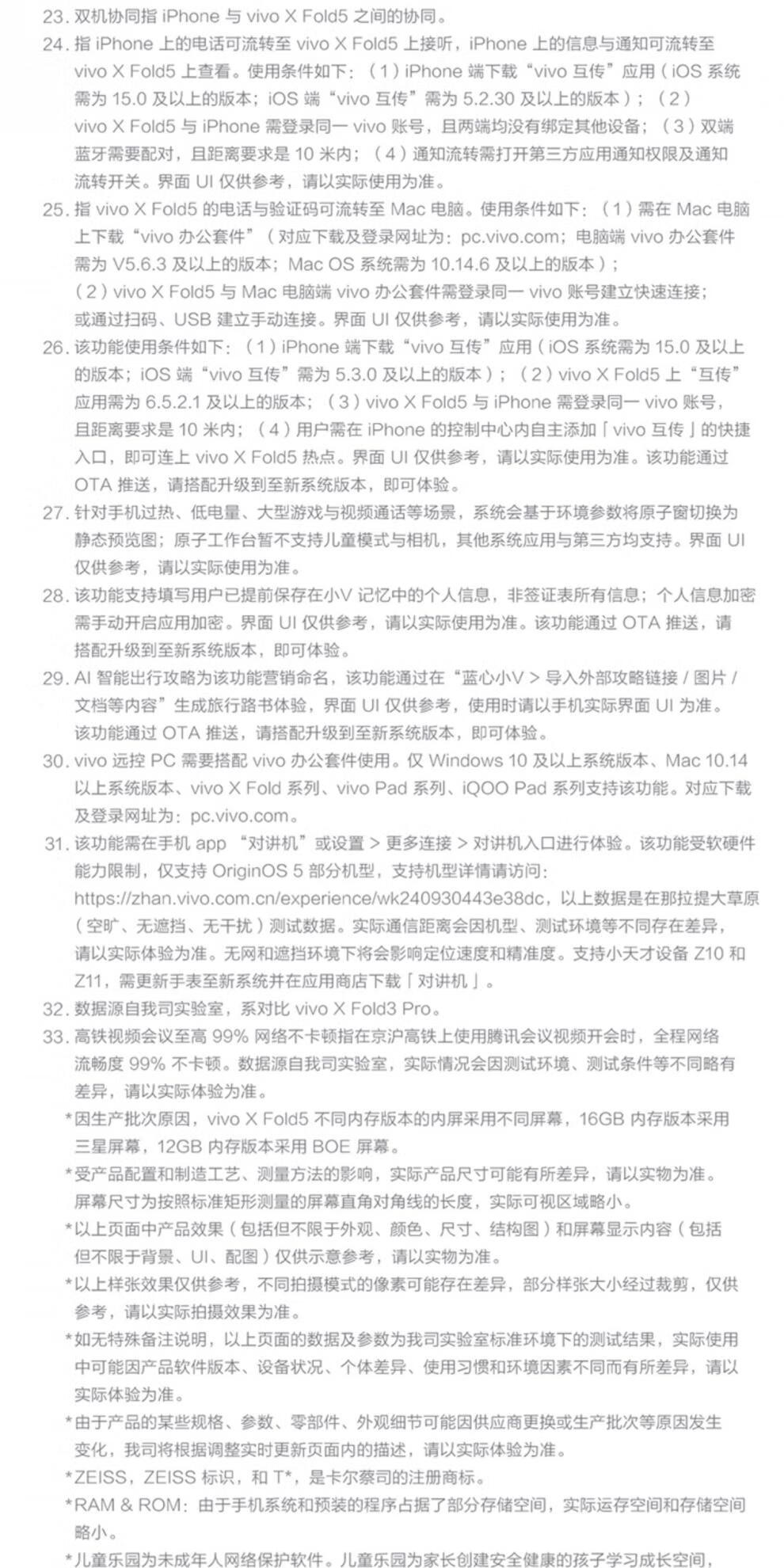 23. 双机协同指 iPhone 与 vivo X Fold5 之间的协同。

24. 指 iPhone 上的电话可流转至 vivo X Fold5 上接听，iPhone 上的信息与通知可流转至 vivo X Fold5 上查看。使用条件如下：（1）iPhone 端下载“vivo 互传”应用（iOS 系统需为 15.0 及以上的版本；iOS 端“vivo 互传”需为 5.2.30 及以上的版本）；（2）vivo X Fold5 与 iPhone 需登录同一 vivo 账号，且两端均没有绑定其他设备；（3）双端蓝牙需要配对，且距离要求是 10 米内；（4）通知流转需打开第三方应用通知权限及通知流转开关。界面 UI 仅供参考，请以实际使用为准。

25. 指 vivo X Fold5 的电话与验证码可流转至 Mac 电脑。使用条件如下：（1）需在 Mac 电脑上下载“vivo 办公套件”（对应下载及登录网址为：pc.vivo.com；电脑端 vivo 办公套件需为 V5.6.3 及以上的版本；Mac OS 系统需为 10.14.6 及以上的版本）；（2）vivo X Fold5 与 Mac 电脑端 vivo 办公套件需登录同一 vivo 账号建立快速连接；或通过扫码、USB 建立手动连接。界面 UI 仅供参考，请以实际使用为准。

26. 该功能使用条件如下：（1）iPhone 端下载“vivo 互传”应用（iOS 系统需为 15.0 及以上的版本；iOS 端“vivo 互传”需为 5.3.0 及以上的版本）；（2）vivo X Fold5 上“互传”应用需为 6.5.2.1 及以上的版本；（3）vivo X Fold5 与 iPhone 需登录同一 vivo 账号，且距离要求是 10 米内；（4）用户需在 iPhone 的控制中心内自主添加「vivo 互传」的快捷入口，即可连上 vivo X Fold5 热点。界面 UI 仅供参考，请以实际使用为准。该功能通过 OTA 推送，请搭配升级到至新系统版本，即可体验。

27. 针对手机过热、低电量、大型游戏与视频通话等场景，系统会基于环境参数将原子窗切换为静态预览图；原子工作台暂不支持儿童模式与相机，其他系统应用与第三方均支持。界面 UI 仅供参考，请以实际使用为准。

28. 该功能支持填写用户已提前保存在小V 记忆中的个人信息，非签证表所有信息；个人信息加密需手动开启应用加密。界面 UI 仅供参考，请以实际使用为准。该功能通过 OTA 推送，请搭配升级到至新系统版本，即可体验。

29. AI 智能出行攻略为该功能营销命名，该功能通过在“蓝心小V > 导入外部攻略链接 / 图片 / 文档等内容”生成旅行路书体验，界面 UI 仅供参考，使用时请以手机实际界面 UI 为准。该功能通过 OTA 推送，请搭配升级到至新系统版本，即可体验。

30. vivo 远控 PC 需要搭配 vivo 办公套件使用。仅 Windows 10 及以上系统版本、Mac 10.14 以上系统版本、vivo X Fold 系列、vivo Pad 系列、iQOO Pad 系列支持该功能。对应下载及登录网址为：pc.vivo.com。

31. 该功能需在手机 app “对讲机”或设置 > 更多连接 > 对讲机入口进行体验。该功能受软硬件能力限制，仅支持 OriginOS 5 部分机型，支持机型详情请访问：https://zhan.vivo.com.cn/experience/wk240930443e38dc，以上数据是在那拉提大草原（空旷、无遮挡、无干扰）测试数据。实际通信距离会因机型、测试环境等不同存在差异，请以实际体验为准。无网和遮挡环境下将会影响定位速度和精准度。支持小天才设备 Z10 和 Z11，需更新手表至新系统并在应用商店下载「对讲机」。

32. 数据源自我司实验室，系对比 vivo X Fold3 Pro。

33. 高铁视频会议至高 99% 网络不卡顿指在京沪高铁上使用腾讯会议视频开会时，全程网络流畅度 99% 不卡顿。数据源自我司实验室，实际情况会因测试环境、测试条件等不同略有差异，请以实际体验为准。

*因生产批次原因，vivo X Fold5 不同内存版本的内屏采用不同屏幕，16GB 内存版本采用三星屏幕，12GB 内存版本采用 BOE 屏幕。

*受产品配置和制造工艺、测量方法的影响，实际产品尺寸可能有所差异，请以实物为准。屏幕尺寸为按照标准矩形测量的屏幕直角对角线的长度，实际可视区域略小。

*以上页面中产品效果（包括但不限于外观、颜色、尺寸、结构图）和屏幕显示内容（包括但不限于背景、UI、配图）仅供示意参考，请以实物为准。

*以上样张效果仅供参考，不同拍摄模式的像素可能存在差异，部分样张大小经过裁剪，仅供参考，请以实际拍摄效果为准。

*如无特殊备注说明，以上页面的数据及参数为我司实验室标准环境下的测试结果，实际使用中可能因产品软件版本、设备状况、个体差异、使用习惯和环境因素不同而有所差异，请以实际体验为准。

*由于产品的某些规格、参数、零部件、外观细节可能因供应商更换或生产批次等原因发生变化，我司将根据调整实时更新页面内的描述，请以实际体验为准。

*ZEISS，ZEISS 标识，和 T*，是卡尔蔡司的注册商标。

*RAM & ROM：由于手机系统和预装的程序占据了部分存储空间，实际运存空间和存储空间略小。

*儿童乐园为未成年人网络保护软件。儿童乐园为家长创建安全健康的孩子学习成长空间，